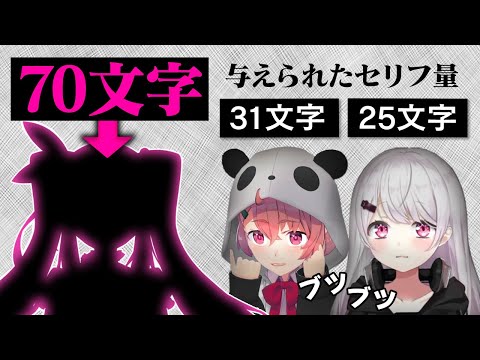 70文字

与えられたセリフ量

31文字

25文字

ブツブツ